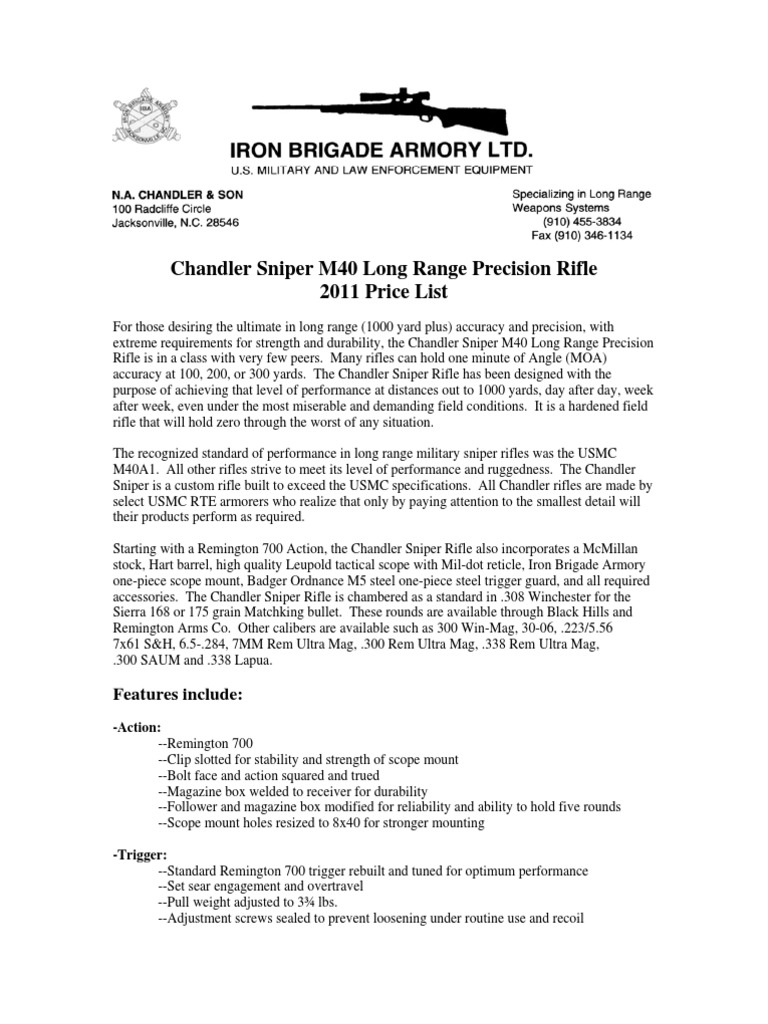 IRON BRIGADE ARMORY LTD.
U.S. MILITARY AND LAW ENFORCEMENT EQUIPMENT

N.A. CHANDLER & SON
100 Radcliffe Circle
Jacksonville, N.C. 28546

Specializing in Long Range Weapons Systems
(910) 455-3834
Fax (910) 346-1134

Chandler Sniper M40 Long Range Precision Rifle
2011 Price List

For those desiring the ultimate in long range (1000 yard plus) accuracy and precision, with extreme requirements for strength and durability, the Chandler Sniper M40 Long Range Precision Rifle is in a class with very few peers. Many rifles can hold one minute of Angle (MOA) accuracy at 100, 200, or 300 yards. The Chandler Sniper Rifle has been designed with the purpose of achieving that level of performance at distances out to 1000 yards, day after day, week after week, even under the most miserable and demanding field conditions. It is a hardened field rifle that will hold zero through the worst of any situation.

The recognized standard of performance in long range military sniper rifles was the USMC M40A1. All other rifles strive to meet its level of performance and ruggedness. The Chandler Sniper is a custom rifle built to exceed the USMC specifications. All Chandler rifles are made by select USMC RTE armorers who realize that only by paying attention to the smallest detail will their products perform as required.

Starting with a Remington 700 Action, the Chandler Sniper Rifle also incorporates a McMillan stock, Hart barrel, high quality Leupold tactical scope with Mil-dot reticle, Iron Brigade Armory one-piece scope mount, Badger Ordnance M5 steel one-piece steel trigger guard, and all required accessories. The Chandler Sniper Rifle is chambered as a standard in .308 Winchester for the Sierra 168 or 175 grain Matchking bullet. These rounds are available through Black Hills and Remington Arms Co. Other calibers are available such as 300 Win-Mag, 30-06, .223/5.56 7x61 S&H, 6.5-.284, 7MM Rem Ultra Mag, .300 Rem Ultra Mag, .338 Rem Ultra Mag, .300 SAUM and .338 Lapua.

Features include:

-Action:
--Remington 700
--Clip slotted for stability and strength of scope mount
--Bolt face and action squared and trued
--Magazine box welded to receiver for durability
--Follower and magazine box modified for reliability and ability to hold five rounds
--Scope mount holes resized to 8x40 for stronger mounting

-Trigger:
--Standard Remington 700 trigger rebuilt and tuned for optimum performance
--Set sear engagement and overtravel
--Pull weight adjusted to 3¾ lbs.
--Adjustment screws sealed to prevent loosening under routine use and recoil